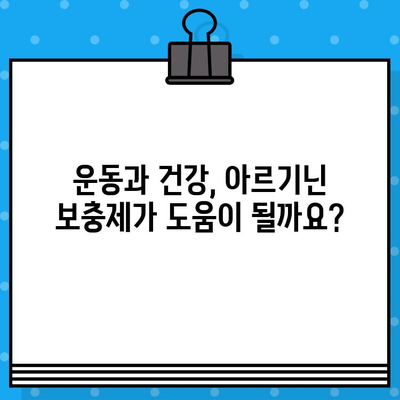 운동과 건강, 아르기닌 보충제가 도움이 될까요?